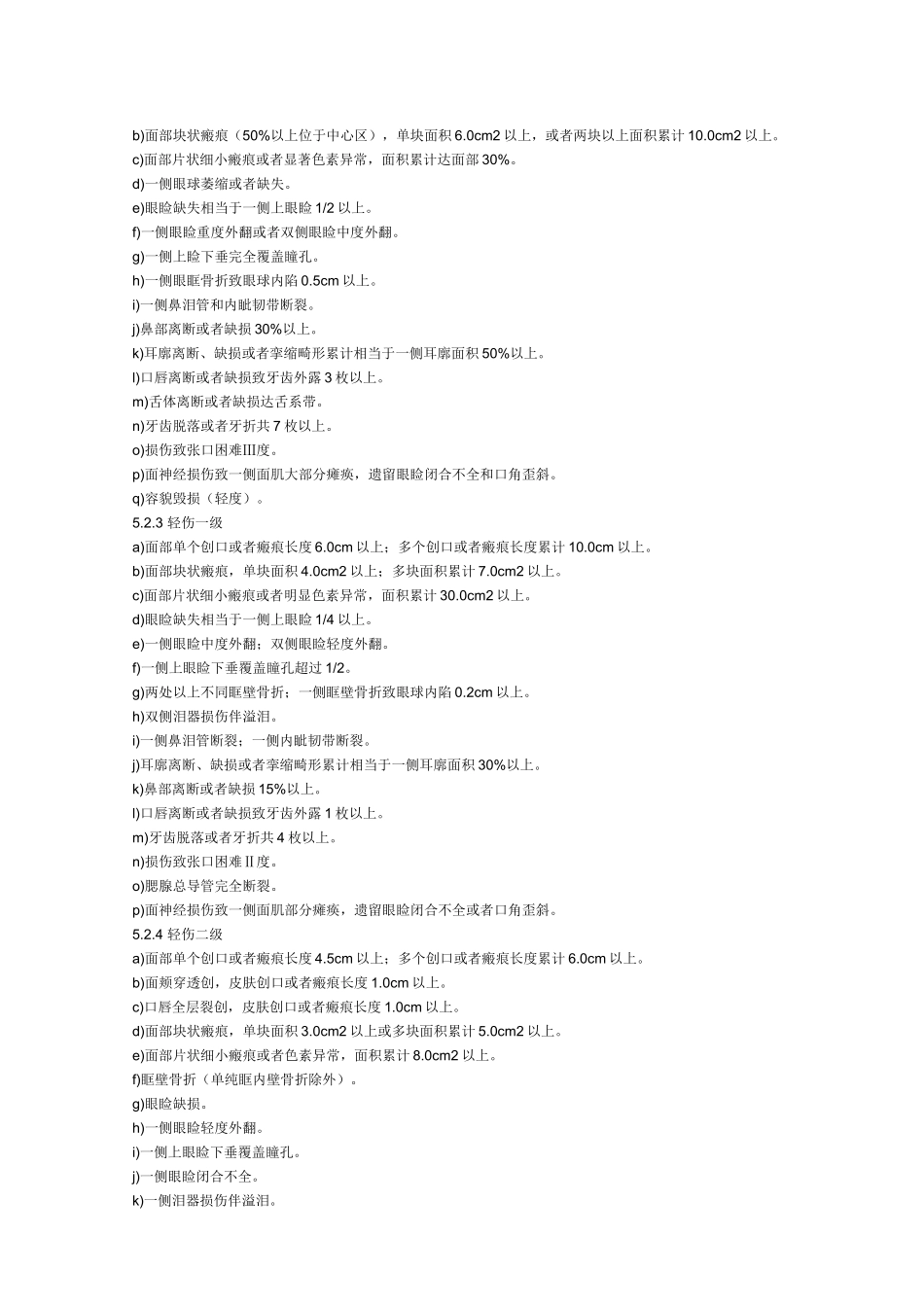 b)面部块状瘢痕（50%以上位于中心区），单块面积 6.0cm2 以上，或者两块以上面积累计 10.0cm2 以上。
c)面部片状细小瘢痕或者显著色素异常，面积累计达面部 30%。
d)一侧眼球萎缩或者缺失。
e)眼睑缺失相当于一侧上眼睑 1/2 以上。
f)一侧眼睑重度外翻或者双侧眼睑中度外翻。
g)一侧上睑下垂完全覆盖瞳孔。
h)一侧眼眶骨折致眼球内陷 0.5cm 以上。
i)一侧鼻泪管和内眦韧带断裂。
j)鼻部离断或者缺损 30%以上。
k)耳廓离断、缺损或者挛缩畸形累计相当于一侧耳廓面积 50%以上。
l)口唇离断或者缺损致牙齿外露 3 枚以上。
m)舌体离断或者缺损达舌系带。
n)牙齿脱落或者牙折共 7 枚以上。
o)损伤致张口困难Ⅲ度。
p)面神经损伤致一侧面肌大部分瘫痪，遗留眼睑闭合不全和口角歪斜。
q)容貌毁损（轻度）。
5.2.3 轻伤一级
a)面部单个创口或者瘢痕长度 6.0cm 以上；多个创口或者瘢痕长度累计 10.0cm 以上。
b)面部块状瘢痕，单块面积 4.0cm2 以上；多块面积累计 7.0cm2 以上。
c)面部片状细小瘢痕或者明显色素异常，面积累计 30.0cm2 以上。
d)眼睑缺失相当于一侧上眼睑 1/4 以上。
e)一侧眼睑中度外翻；双侧眼睑轻度外翻。
f)一侧上眼睑下垂覆盖瞳孔超过 1/2。
g)两处以上不同眶壁骨折；一侧眶壁骨折致眼球内陷 0.2cm 以上。
h)双侧泪器损伤伴溢泪。
i)一侧鼻泪管断裂；一侧内眦韧带断裂。
j)耳廓离断、缺损或者挛缩畸形累计相当于一侧耳廓面积 30%以上。
k)鼻部离断或者缺损 15%以上。
l)口唇离断或者缺损致牙齿外露 1 枚以上。
m)牙齿脱落或者牙折共 4 枚以上。
n)损伤致张口困难Ⅱ度。
o)腮腺总导管完全断裂。
p)面神经损伤致一侧面肌部分瘫痪，遗留眼睑闭合不全或者口角歪斜。
5.2.4 轻伤二级
a)面部单个创口或者瘢痕长度 4.5cm 以上；多个创口或者瘢痕长度累计 6.0cm 以上。
b)面颊穿透创，皮肤创口或者瘢痕长度 1.0cm 以上。
c)口唇全层裂创，皮肤创口或者瘢痕长度 1.0cm 以上。
d)面部块状瘢痕，单块面积 3.0cm2 以上或多块面积累计 5.0cm2 以上。
e)面部片状细小瘢痕或者色素异常，面积累计 8.0cm2 以上。
f)眶壁骨折（单纯眶内壁骨折除外）。
g)眼睑缺损。
h)一侧眼睑轻度外翻。
i)一侧上眼睑下垂覆盖瞳孔。
j)一侧眼睑闭合不全。
k)一侧泪器损伤伴溢泪。